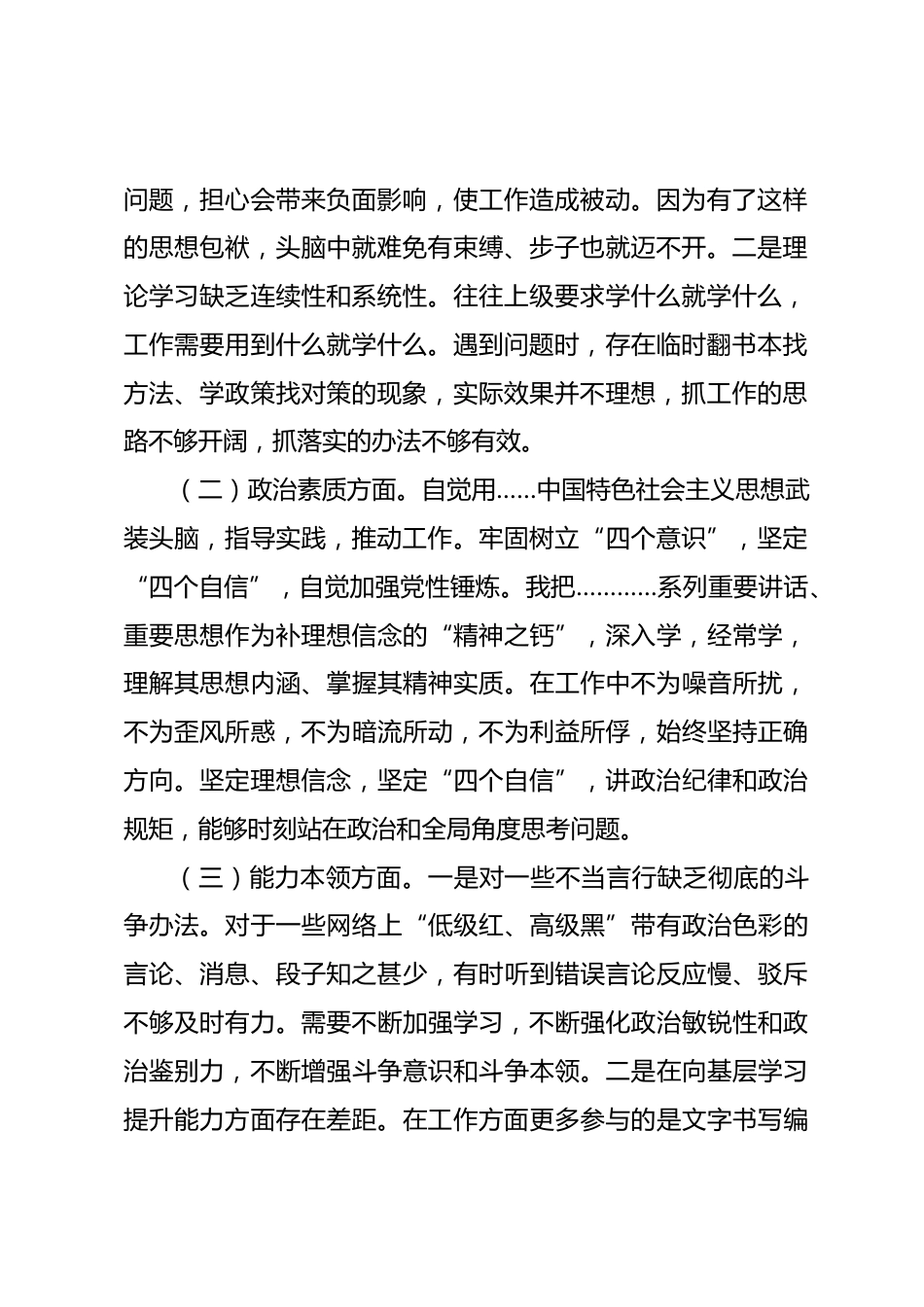 问题，担心会带来负面影响，使工作造成被动。因为有了这样的思想包袱，头脑中就难免有束缚、步子也就迈不开。二是理论学习缺乏连续性和系统性。往往上级要求学什么就学什么，工作需要用到什么就学什么。遇到问题时，存在临时翻书本找方法、学政策找对策的现象，实际效果并不理想，抓工作的思路不够开阔，抓落实的办法不够有效。

（二）政治素质方面。自觉用……中国特色社会主义思想武装头脑，指导实践，推动工作。牢固树立“四个意识”，坚定“四个自信”，自觉加强党性锤炼。我把…………系列重要讲话、重要思想作为补理想信念的“精神之钙”，深入学，经常学，理解其思想内涵、掌握其精神实质。在工作中不为噪音所扰，不为歪风所惑，不为暗流所动，不为利益所俘，始终坚持正确方向。坚定理想信念，坚定“四个自信”，讲政治纪律和政治规矩，能够时刻站在政治和全局角度思考问题。

（三）能力本领方面。一是对一些不当言行缺乏彻底的斗争办法。对于一些网络上“低级红、高级黑”带有政治色彩的言论、消息、段子知之甚少，有时听到错误言论反应慢、驳斥不够及时有力。需要不断加强学习，不断强化政治敏锐性和政治鉴别力，不断增强斗争意识和斗争本领。二是在向基层学习提升能力方面存在差距。在工作方面更多参与的是文字书写编